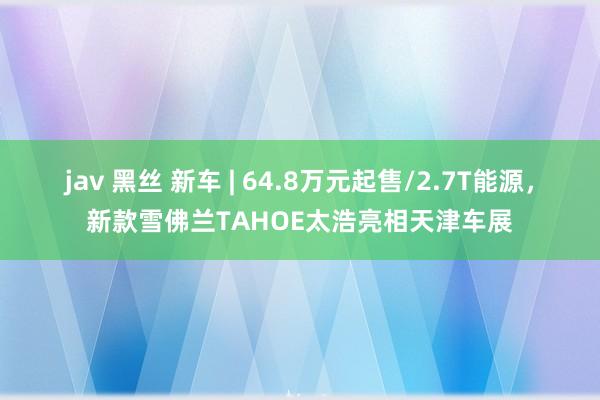 jav 黑丝 新车 | 64.8万元起售/2.7T能源，新款雪佛兰TAHOE太浩亮相天津车展